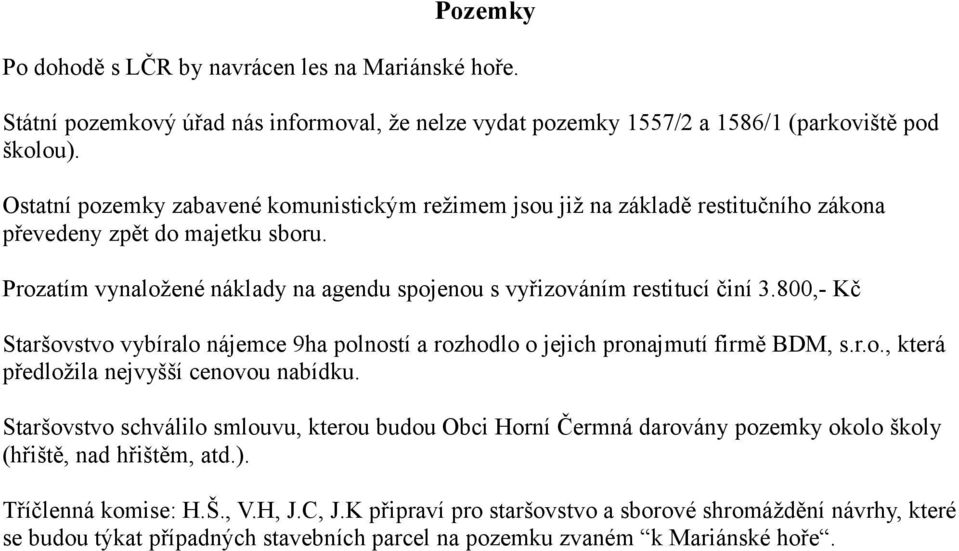 Pozemky

Po dohodě s LČR by navrácen les na Mariánské hoře.

Státní pozemkový úřad nás informoval, že nelze vydat pozemky 1557/2 a 1586/1 (parkoviště pod školou).

Ostatní pozemky zabavené komunistickým režimem jsou již na základě restitučního zákona převedeny zpět do majetku sboru.

Prozatím vynaložené náklady na agendu spojenou s vyřizováním restitucí činí 3.800,- Kč

Staršovstvo vybíralo nájemce 9ha polností a rozhodlo o jejich pronajmutí firmě BDM, s.r.o., která předložila nejvyšší cenovou nabídku.

Staršovstvo schválilo smlouvu, kterou budou Obci Horní Čermná darovány pozemky okolo školy (hřiště, nad hřištěm, atd.).

Tříčlenná komise: H.Š., V.H, J.C, J.K připraví pro staršovstvo a sborové shromáždění návrhy, které se budou týkat případných stavebních parcel na pozemku zvaném “k Mariánské hoře“.